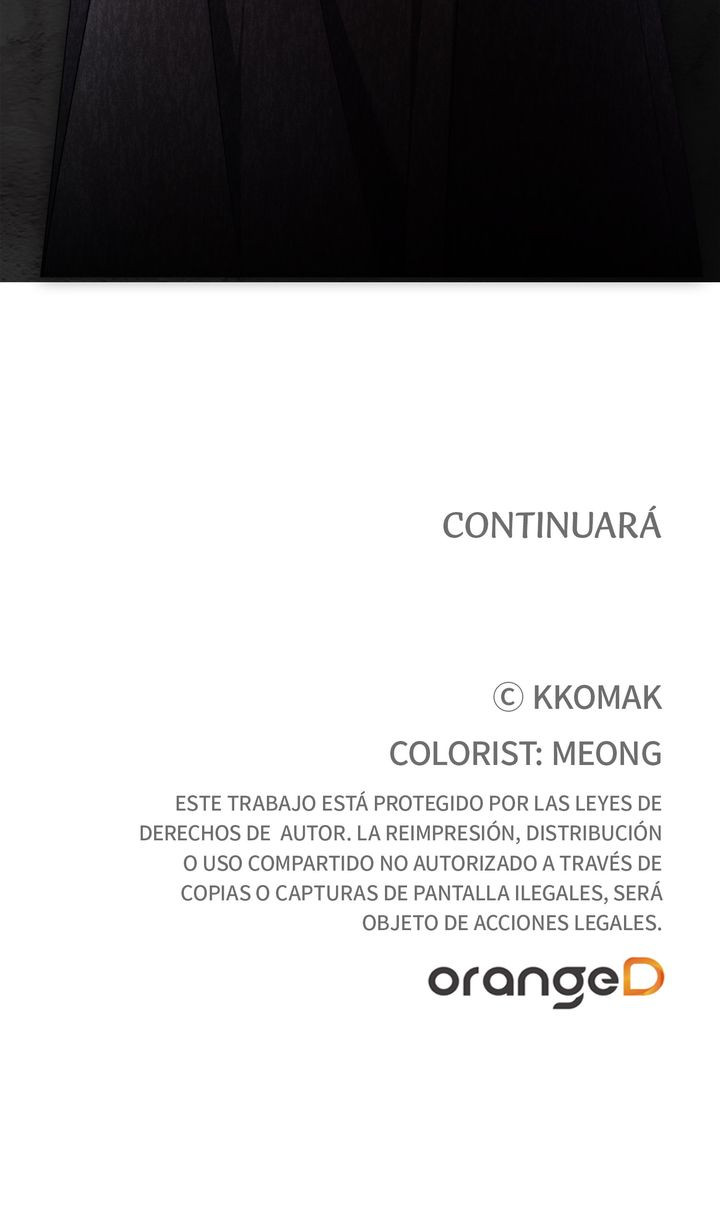 CONTINUARÁ

© KKOMAK

COLORIST: MEONG

ESTE TRABAJO ESTÁ PROTEGIDO POR LAS LEYES DE DERECHOS DE AUTOR. LA REIMPRESIÓN, DISTRIBUCIÓN O USO COMPARTIDO NO AUTORIZADO A TRAVÉS DE COPIAS O CAPTURAS DE PANTALLA ILEGALES, SERÁ OBJETO DE ACCIONES LEGALES.

orangeD